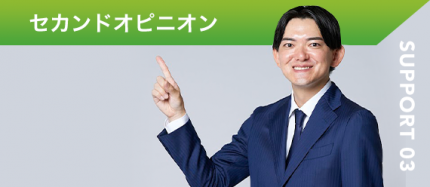 セカンドオピニオン

SUPPORT 03